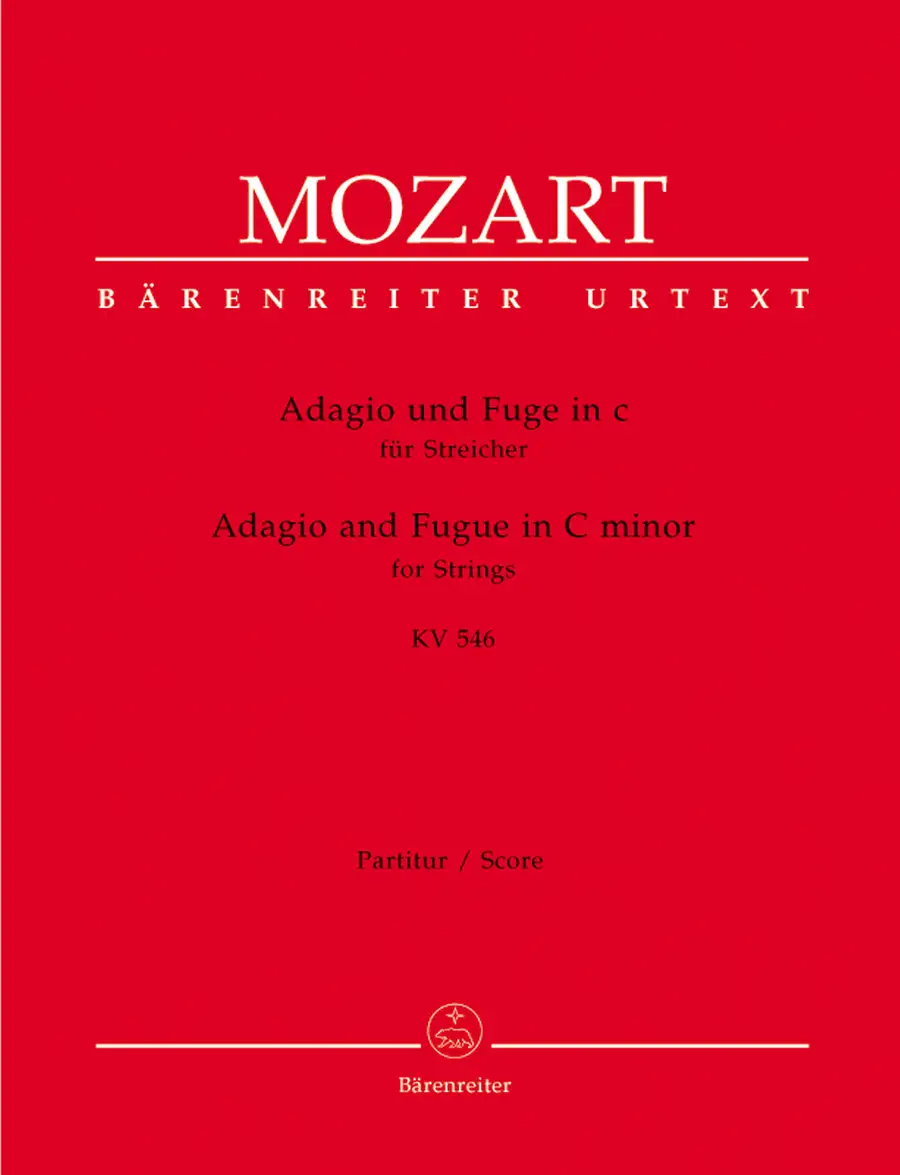 MOZART

BÄRENREITER URTEXT

Adagio und Fuge in c
für Streicher
Adagio and Fugue in C minor
for Strings
KV 546

Partitur / Score

Bärenreiter